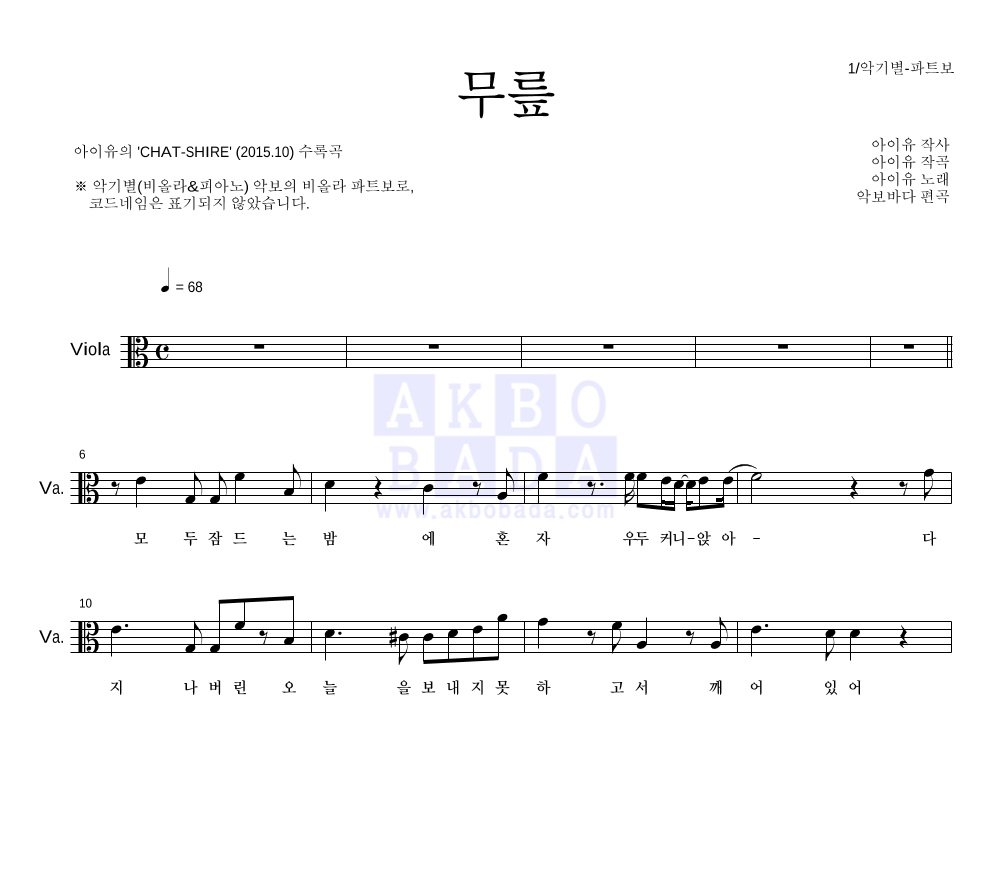 1/악기별-파트보

무릎

아이유의 'CHAT-SHIRE' (2015.10) 수록곡

※ 악기별(비올라&피아노) 악보의 비올라 파트보로, 코드네임은 표기되지 않았습니다.

아이유 작사
아이유 작곡
아이유 노래
악보바다 편곡

♩ = 68

Viola

AKBO BADA
www.akbobada.com

6

Va.

모 두 잠 드 는 밤 에 혼 자 우두 커니-앉 아 - 다

10

Va.

지 나 버 린 오 늘 을 보 내 지 못 하 고 서 깨 어 있 어